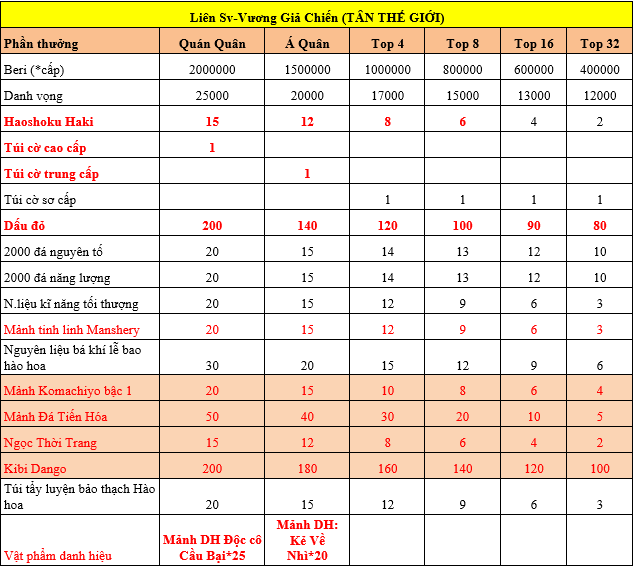 Liên Sv-Vương Giả Chiến (TÂN THẾ GIỚI)

| Phần thưởng | Quán Quân | Á Quân | Top 4 | Top 8 | Top 16 | Top 32 |
|---|---|---|---|---|---|---|
| Beri (*cấp) | 2000000 | 1500000 | 1000000 | 800000 | 600000 | 400000 |
| Danh vọng | 25000 | 20000 | 17000 | 15000 | 13000 | 12000 |
| Haoshoku Haki | 15 | 12 | 8 | 6 | 4 | 2 |
| Túi cờ cao cấp | 1 | | | | | |
| Túi cờ trung cấp | | 1 | | | | |
| Túi cờ sơ cấp | | | 1 | 1 | 1 | 1 |
| Dấu đỏ | 200 | 140 | 120 | 100 | 90 | 80 |
| 2000 đá nguyên tố | 20 | 15 | 14 | 13 | 12 | 10 |
| 2000 đá năng lượng | 20 | 15 | 14 | 13 | 12 | 10 |
| N.liệu kĩ năng tối thượng | 20 | 15 | 12 | 9 | 6 | 3 |
| Mảnh tinh linh Manshery | 20 | 15 | 12 | 9 | 6 | 3 |
| Nguyên liệu bá khí lễ bao hào hoa | 30 | 20 | 15 | 12 | 9 | 6 |
| Mảnh Komachiyo bậc 1 | 20 | 15 | 10 | 8 | 6 | 4 |
| Mảnh Đá Tiến Hóa | 50 | 40 | 30 | 20 | 10 | 5 |
| Ngọc Thời Trang | 15 | 12 | 8 | 6 | 4 | 2 |
| Kibi Dango | 200 | 180 | 160 | 140 | 120 | 100 |
| Túi tẩy luyện bảo thạch Hào hoa | 20 | 15 | 12 | 9 | 6 | 3 |
| Vật phẩm danh hiệu | Mảnh DH Độc cô Cầu Bại*25 | Mảnh DH: Kẻ Về Nhì*20 | | | | |